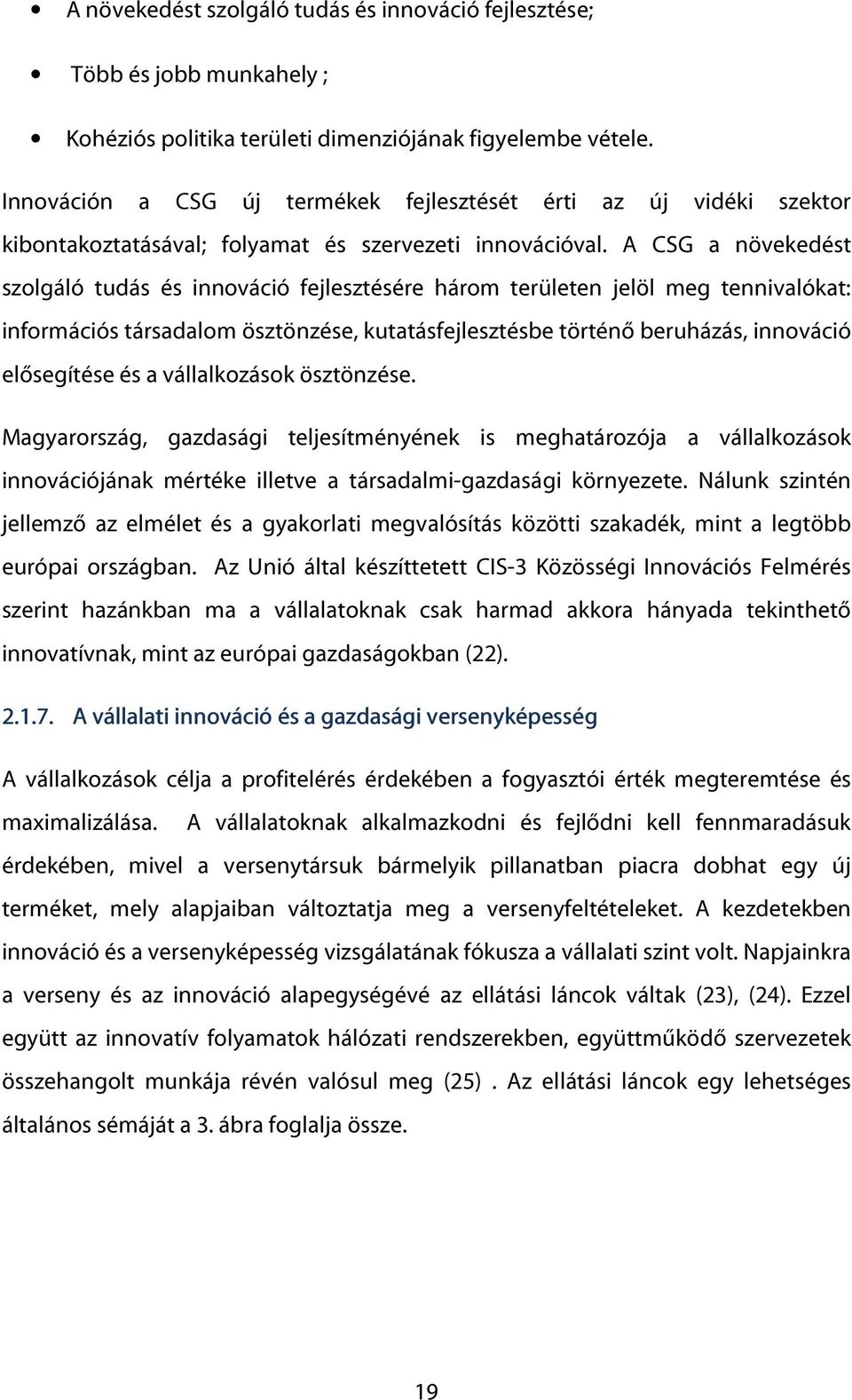 • A növekedést szolgáló tudás és innováció fejlesztése;

• Több és jobb munkahely ;

• Kohéziós politika területi dimenziójának figyelembe vétele.

Innováción a CSG új termékek fejlesztését érti az új vidéki szektor kibontakoztatásával; folyamat és szervezeti innovációval. A CSG a növekedést szolgáló tudás és innováció fejlesztésére három területen jelöl meg tennivalókat: információs társadalom ösztönzése, kutatásfejlesztésbe történő beruházás, innováció elősegítése és a vállalkozások ösztönzése.

Magyarország, gazdasági teljesítményének is meghatározója a vállalkozások innovációjának mértéke illetve a társadalmi-gazdasági környezete. Nálunk szintén jellemző az elmélet és a gyakorlati megvalósítás közötti szakadék, mint a legtöbb európai országban. Az Unió által készíttetett CIS-3 Közösségi Innovációs Felmérés szerint hazánkban ma a vállalatoknak csak harmad akkora hányada tekinthető innovatívnak, mint az európai gazdaságokban (22).

2.1.7. A vállalati innováció és a gazdasági versenyképesség

A vállalkozások célja a profitelérés érdekében a fogyasztói érték megteremtése és maximalizálása. A vállalatoknak alkalmazkodni és fejlődni kell fennmaradásuk érdekében, mivel a versenytársuk bármelyik pillanatban piacra dobhat egy új terméket, mely alapjaiban változtatja meg a versenyfeltételeket. A kezdetekben innováció és a versenyképesség vizsgálatának fókusza a vállalati szint volt. Napjainkra a verseny és az innováció alapegységévé az ellátási láncok váltak (23), (24). Ezzel együtt az innovatív folyamatok hálózati rendszerekben, együttműködő szervezetek összehangolt munkája révén valósul meg (25) . Az ellátási láncok egy lehetséges általános sémáját a 3. ábra foglalja össze.

19